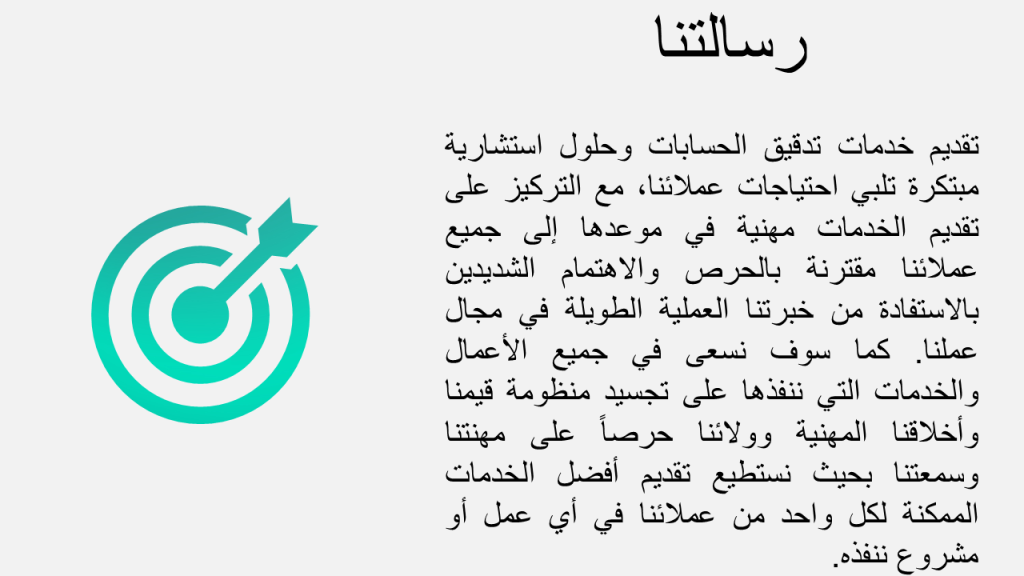 رسالتنا

تقديم خدمات تدقيق الحسابات وحلول استشارية مبتكرة تلبي احتياجات عملائنا، مع التركيز على تقديم الخدمات مهنية في موعدها إلى جميع عملائنا مقترنة بالحرص والاهتمام الشديدين بالاستفادة من خبرتنا العملية الطويلة في مجال عملنا. كما سوف نسعى في جميع الأعمال والخدمات التي ننفذها على تجسيد منظومة قيمنا وأخلاقنا المهنية وولائنا حرصاً على مهنتنا وسمعتنا بحيث نستطيع تقديم أفضل الخدمات الممكنة لكل واحد من عملائنا في أي عمل أو مشروع ننفذه.